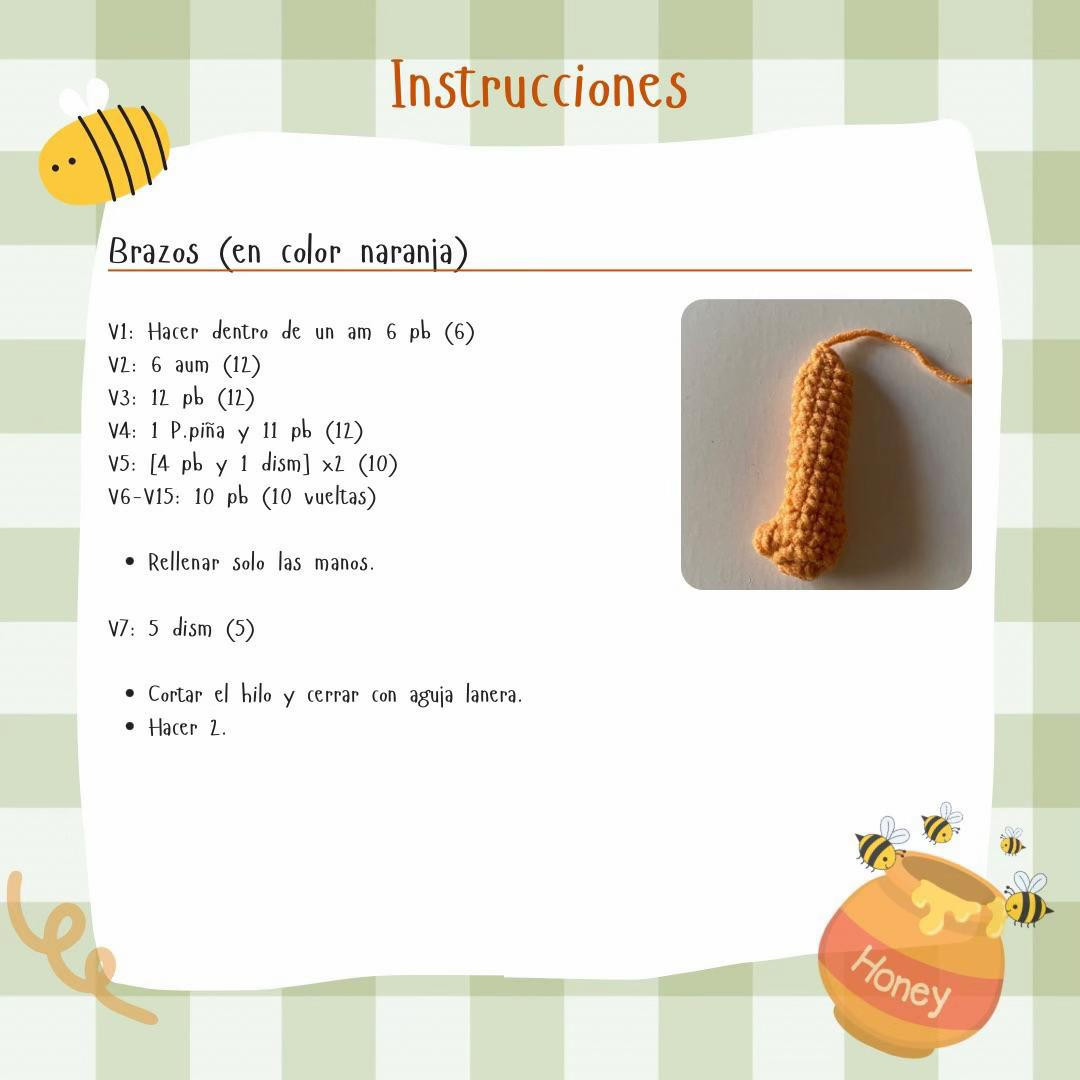 Instrucciones

Brazos (en color naranja)

V1: Hacer dentro de un am 6 pb (6)
V2: 6 aum (12)
V3: 12 pb (12)
V4: 1 P.piña y 11 pb (12)
V5: [4 pb y 1 dism] x2 (10)
V6-V15: 10 pb (10 vueltas)

• Rellenar solo las manos.

V7: 5 dism (5)

• Cortar el hilo y cerrar con aguja lanera.
• Hacer 2.

Honey